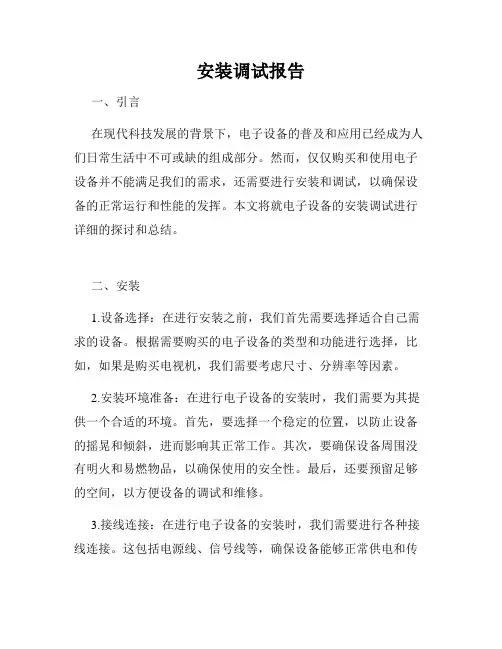 安装调试报告

一、引言

在现代科技发展的背景下，电子设备的普及和应用已经成为人们日常生活中不可或缺的组成部分。然而，仅仅购买和使用电子设备并不能满足我们的需求，还需要进行安装和调试，以确保设备的正常运行和性能的发挥。本文将就电子设备的安装调试进行详细的探讨和总结。

二、安装

1.设备选择：在进行安装之前，我们首先需要选择适合自己需求的设备。根据需要购买的电子设备的类型和功能进行选择，比如，如果是购买电视机，我们需要考虑尺寸、分辨率等因素。

2.安装环境准备：在进行电子设备的安装时，我们需要为其提供一个合适的环境。首先，要选择一个稳定的位置，以防止设备的摇晃和倾斜，进而影响其正常工作。其次，要确保设备周围没有明火和易燃物品，以确保使用的安全性。最后，还要预留足够的空间，以方便设备的调试和维修。

3.接线连接：在进行电子设备的安装时，我们需要进行各种接线连接。这包括电源线、信号线等，确保设备能够正常供电和传